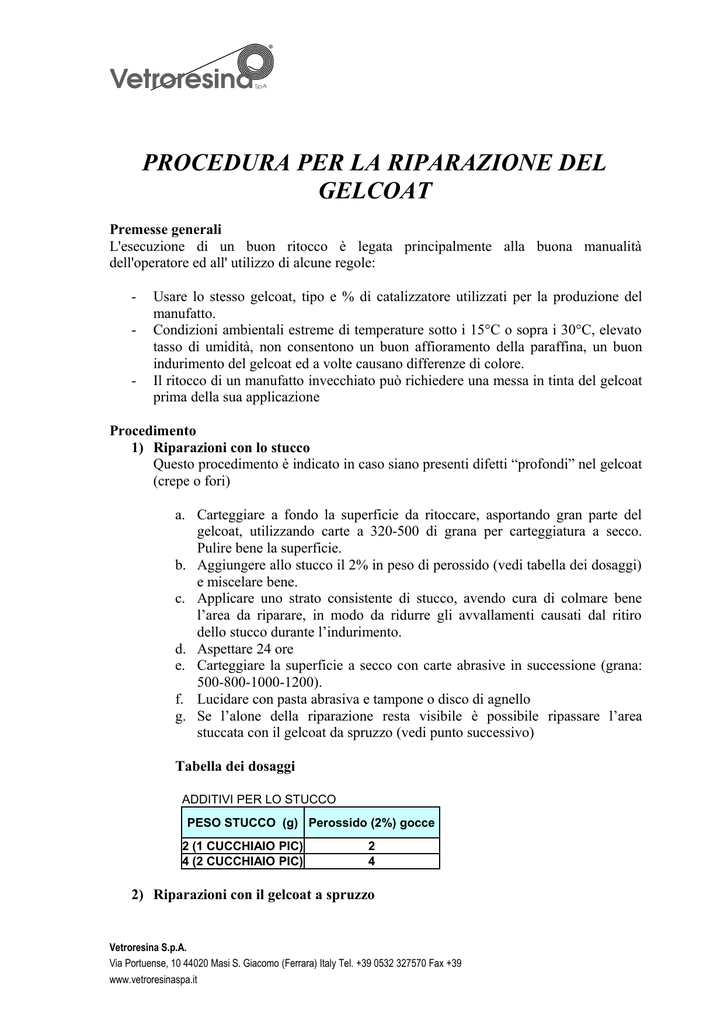 Vetroresina SpA

PROCEDURA PER LA RIPARAZIONE DEL GELCOAT

Premesse generali
L'esecuzione di un buon ritocco è legata principalmente alla buona manualità dell'operatore ed all' utilizzo di alcune regole:

- Usare lo stesso gelcoat, tipo e % di catalizzatore utilizzati per la produzione del manufatto.
- Condizioni ambientali estreme di temperature sotto i 15°C o sopra i 30°C, elevato tasso di umidità, non consentono un buon affioramento della paraffina, un buon indurimento del gelcoat ed a volte causano differenze di colore.
- Il ritocco di un manufatto invecchiato può richiedere una messa in tinta del gelcoat prima della sua applicazione

Procedimento
1) Riparazioni con lo stucco
Questo procedimento è indicato in caso siano presenti difetti “profondi” nel gelcoat (crepe o fori)

a. Carteggiare a fondo la superficie da ritoccare, asportando gran parte del gelcoat, utilizzando carte a 320-500 di grana per carteggiatura a secco. Pulire bene la superficie.
b. Aggiungere allo stucco il 2% in peso di perossido (vedi tabella dei dosaggi) e miscelare bene.
c. Applicare uno strato consistente di stucco, avendo cura di colmare bene l’area da riparare, in modo da ridurre gli avvallamenti causati dal ritiro dello stucco durante l’indurimento.
d. Aspettare 24 ore
e. Carteggiare la superficie a secco con carte abrasive in successione (grana: 500-800-1000-1200).
f. Lucidare con pasta abrasiva e tampone o disco di agnello
g. Se l’alone della riparazione resta visibile è possibile ripassare l’area stuccata con il gelcoat da spruzzo (vedi punto successivo)

Tabella dei dosaggi

ADDITIVI PER LO STUCCO

| PESO STUCCO (g) | Perossido (2%) gocce |
|---|---|
| 2 (1 CUCCHIAIO PIC) | 2 |
| 4 (2 CUCCHIAIO PIC) | 4 |

2) Riparazioni con il gelcoat a spruzzo

Vetroresina S.p.A.
Via Portuense, 10 44020 Masi S. Giacomo (Ferrara) Italy Tel. +39 0532 327570 Fax +39
www.vetroresinaspa.it